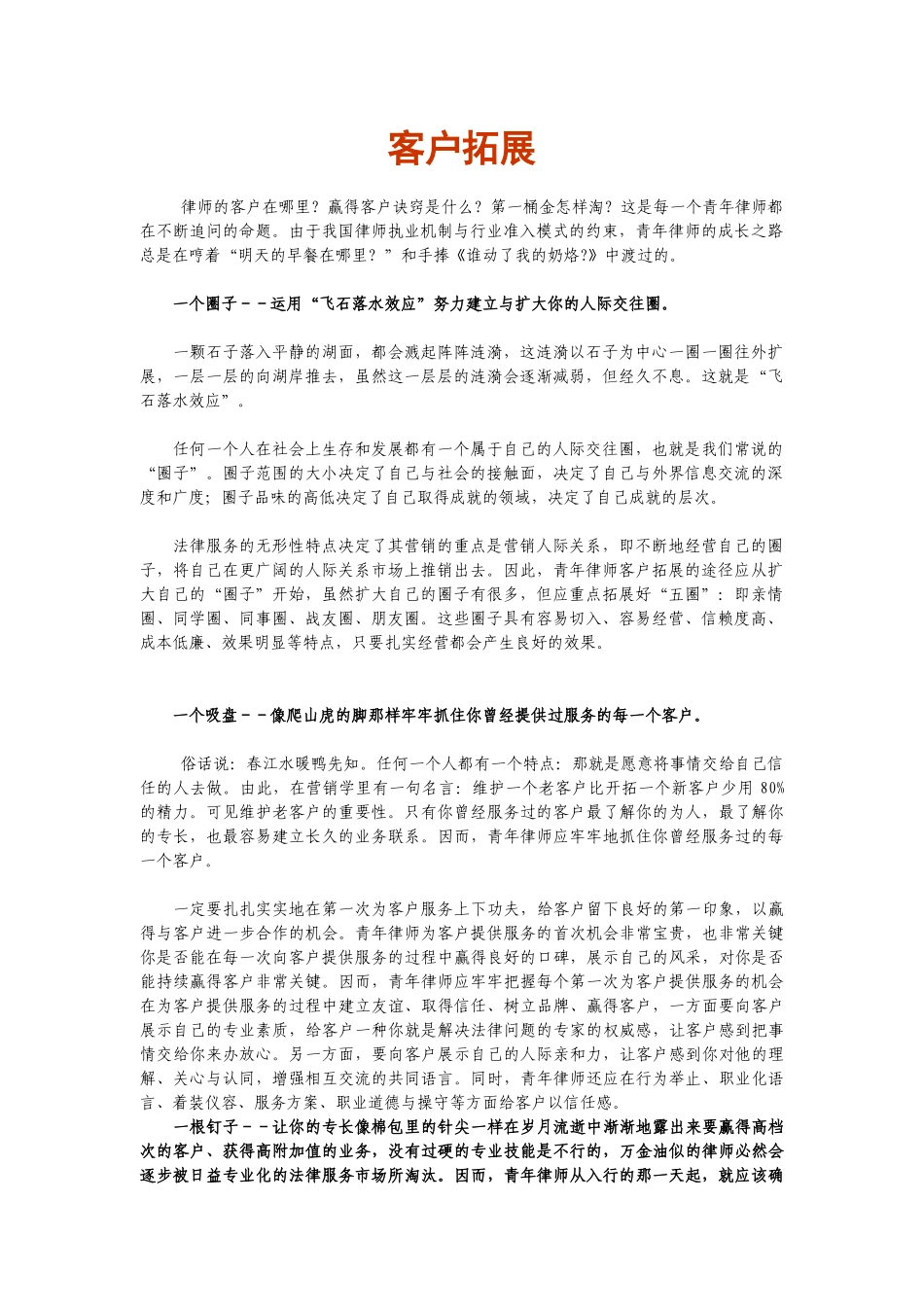 客户拓展

律师的客户在哪里？赢得客户诀窍是什么？第一桶金怎样淘？这是每一个青年律师都在不断追问的命题。由于我国律师执业机制与行业准入模式的约束，青年律师的成长之路总是在哼着“明天的早餐在哪里？”和手捧《谁动了我的奶烙?》中渡过的。

一个圈子－－运用“飞石落水效应”努力建立与扩大你的人际交往圈。

一颗石子落入平静的湖面，都会溅起阵阵涟漪，这涟漪以石子为中心一圈一圈往外扩展，一层一层的向湖岸推去，虽然这一层层的涟漪会逐渐减弱，但经久不息。这就是“飞石落水效应”。

任何一个人在社会上生存和发展都有一个属于自己的人际交往圈，也就是我们常说的“圈子”。圈子范围的大小决定了自己与社会的接触面，决定了自己与外界信息交流的深度和广度；圈子品味的高低决定了自己取得成就的领域，决定了自己成就的层次。

法律服务的无形性特点决定了其营销的重点是营销人际关系，即不断地经营自己的圈子，将自己在更广阔的人际关系市场上推销出去。因此，青年律师客户拓展的途径应从扩大自己的“圈子”开始，虽然扩大自己的圈子有很多，但应重点拓展好“五圈”：即亲情圈、同学圈、同事圈、战友圈、朋友圈。这些圈子具有容易切入、容易经营、信赖度高、成本低廉、效果明显等特点，只要扎实经营都会产生良好的效果。

一个吸盘－－像爬山虎的脚那样牢牢抓住你曾经提供过服务的每一个客户。

俗话说：春江水暖鸭先知。任何一个人都有一个特点：那就是愿意将事情交给自己信任的人去做。由此，在营销学里有一句名言：维护一个老客户比开拓一个新客户少用80%的精力。可见维护老客户的重要性。只有你曾经服务过的客户最了解你的为人，最了解你的专长，也最容易建立长久的业务联系。因而，青年律师应牢牢地抓住你曾经服务过的每一个客户。

一定要扎扎实实地在第一次为客户服务上下功夫，给客户留下良好的第一印象，以赢得与客户进一步合作的机会。青年律师为客户提供服务的首次机会非常宝贵，也非常关键你是否能在每一次向客户提供服务的过程中赢得良好的口碑，展示自己的风采，对你是否能持续赢得客户非常关键。因而，青年律师应牢牢把握每个第一次为客户提供服务的机会在为客户提供服务的过程中建立友谊、取得信任、树立品牌、赢得客户，一方面要向客户展示自己的专业素质，给客户一种你就是解决法律问题的专家的权威感，让客户感到把事情交给你来办放心。另一方面，要向客户展示自己的人际亲和力，让客户感到你对他的理解、关心与认同，增强相互交流的共同语言。同时，青年律师还应在行为举止、职业化语言、着装仪容、服务方案、职业道德与操守等方面给客户以信任感。

一根钉子－－让你的专长像棉包里的针尖一样在岁月流逝中渐渐地露出来要赢得高档次的客户、获得高附加值的业务，没有过硬的专业技能是不行的，万金油似的律师必然会逐步被日益专业化的法律服务市场所淘汰。因而，青年律师从入行的那一天起，就应该确